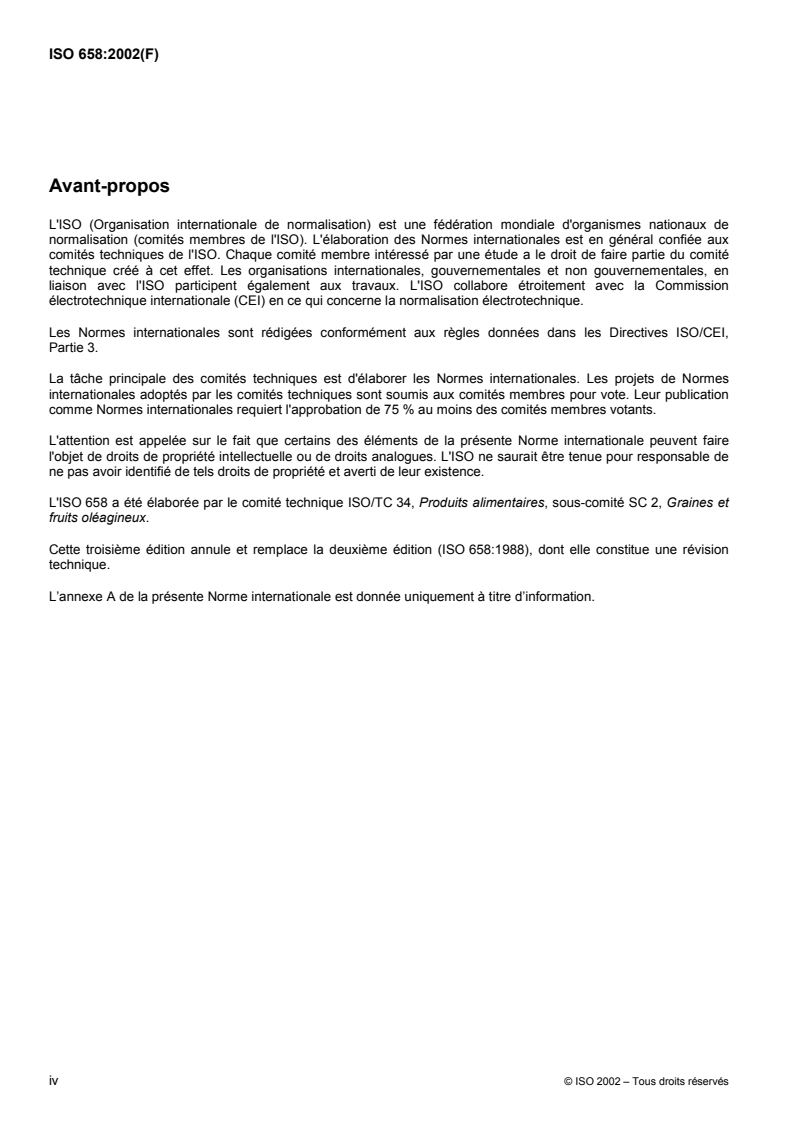 ISO 658:2002(F)

Avant-propos

L'ISO (Organisation internationale de normalisation) est une fédération mondiale d'organismes nationaux de normalisation (comités membres de l'ISO). L'élaboration des Normes internationales est en général confiée aux comités techniques de l'ISO. Chaque comité membre intéressé par une étude a le droit de faire partie du comité technique créé à cet effet. Les organisations internationales, gouvernementales et non gouvernementales, en liaison avec l'ISO participent également aux travaux. L'ISO collabore étroitement avec la Commission électrotechnique internationale (CEI) en ce qui concerne la normalisation électrotechnique.

Les Normes internationales sont rédigées conformément aux règles données dans les Directives ISO/CEI, Partie 3.

La tâche principale des comités techniques est d'élaborer les Normes internationales. Les projets de Normes internationales adoptés par les comités techniques sont soumis aux comités membres pour vote. Leur publication comme Normes internationales requiert l'approbation de 75 % au moins des comités membres votants.

L'attention est appelée sur le fait que certains des éléments de la présente Norme internationale peuvent faire l'objet de droits de propriété intellectuelle ou de droits analogues. L'ISO ne saurait être tenue pour responsable de ne pas avoir identifié de tels droits de propriété et averti de leur existence.

L'ISO 658 a été élaborée par le comité technique ISO/TC 34, Produits alimentaires, sous-comité SC 2, Graines et fruits oléagineux.

Cette troisième édition annule et remplace la deuxième édition (ISO 658:1988), dont elle constitue une révision technique.

L'annexe A de la présente Norme internationale est donnée uniquement à titre d'information.

iv

© ISO 2002 – Tous droits réservés